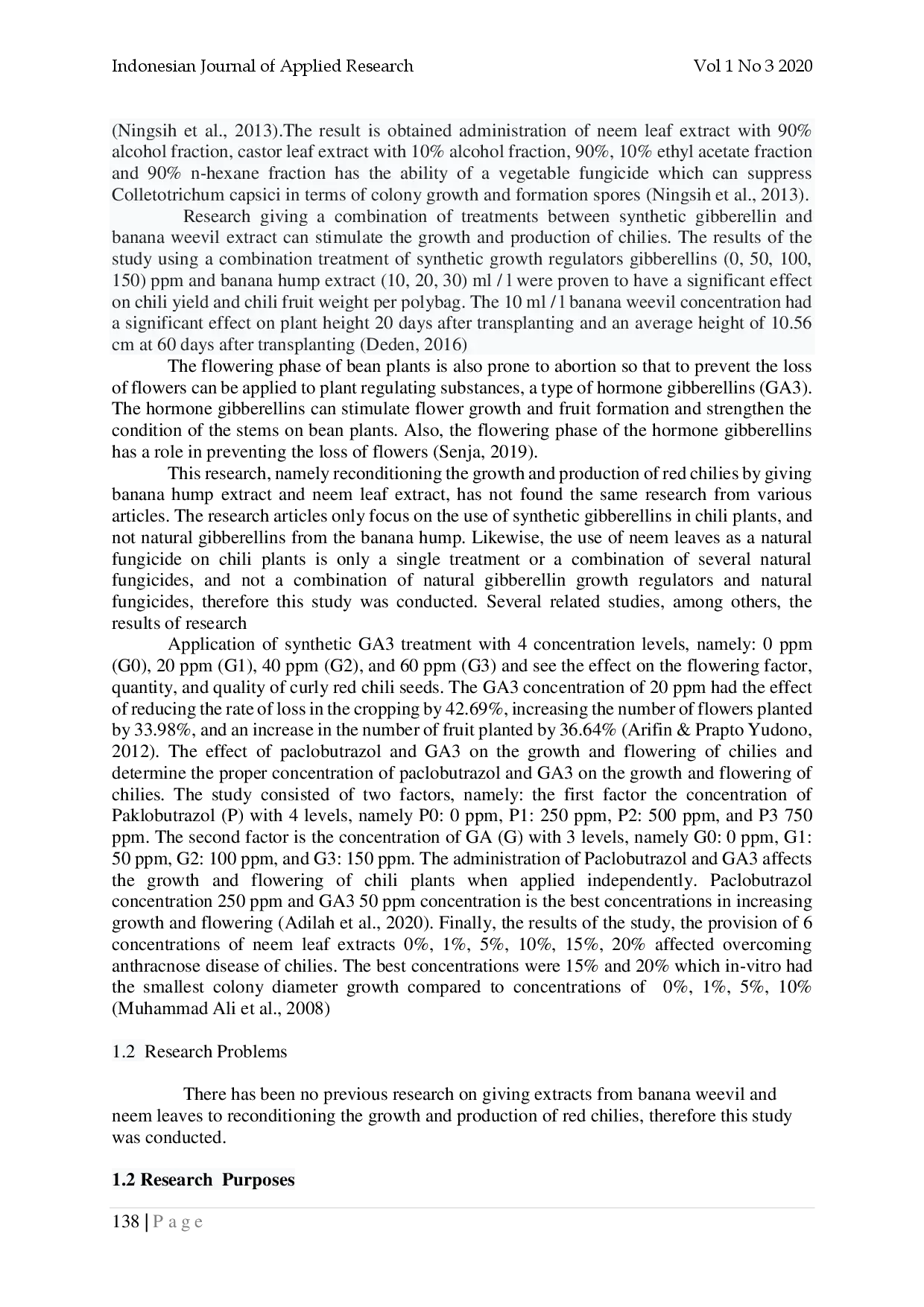 Indonesian Journal of Applied Research Vol 1 No 3 2020

(Ningsih et al., 2013).The result is obtained administration of neem leaf extract with 90% alcohol fraction, castor leaf extract with 10% alcohol fraction, 90%, 10% ethyl acetate fraction and 90% n-hexane fraction has the ability of a vegetable fungicide which can suppress Colletotrichum capsici in terms of colony growth and formation spores (Ningsih et al., 2013).

Research giving a combination of treatments between synthetic gibberellin and banana weevil extract can stimulate the growth and production of chilies. The results of the study using a combination treatment of synthetic growth regulators gibberellins (0, 50, 100, 150) ppm and banana hump extract (10, 20, 30) ml / l were proven to have a significant effect on chili yield and chili fruit weight per polybag. The 10 ml / l banana weevil concentration had a significant effect on plant height 20 days after transplanting and an average height of 10.56 cm at 60 days after transplanting (Deden, 2016)

The flowering phase of bean plants is also prone to abortion so that to prevent the loss of flowers can be applied to plant regulating substances, a type of hormone gibberellins (GA3). The hormone gibberellins can stimulate flower growth and fruit formation and strengthen the condition of the stems on bean plants. Also, the flowering phase of the hormone gibberellins has a role in preventing the loss of flowers (Senja, 2019).

This research, namely reconditioning the growth and production of red chilies by giving banana hump extract and neem leaf extract, has not found the same research from various articles. The research articles only focus on the use of synthetic gibberellins in chili plants, and not natural gibberellins from the banana hump. Likewise, the use of neem leaves as a natural fungicide on chili plants is only a single treatment or a combination of several natural fungicides, and not a combination of natural gibberellin growth regulators and natural fungicides, therefore this study was conducted. Several related studies, among others, the results of research

Application of synthetic GA3 treatment with 4 concentration levels, namely: 0 ppm (G0), 20 ppm (G1), 40 ppm (G2), and 60 ppm (G3) and see the effect on the flowering factor, quantity, and quality of curly red chili seeds. The GA3 concentration of 20 ppm had the effect of reducing the rate of loss in the cropping by 42.69%, increasing the number of flowers planted by 33.98%, and an increase in the number of fruit planted by 36.64% (Arifin & Prapto Yudono, 2012). The effect of paclobutrazol and GA3 on the growth and flowering of chilies and determine the proper concentration of paclobutrazol and GA3 on the growth and flowering of chilies. The study consisted of two factors, namely: the first factor the concentration of Paklobutrazol (P) with 4 levels, namely P0: 0 ppm, P1: 250 ppm, P2: 500 ppm, and P3 750 ppm. The second factor is the concentration of GA (G) with 3 levels, namely G0: 0 ppm, G1: 50 ppm, G2: 100 ppm, and G3: 150 ppm. The administration of Paclobutrazol and GA3 affects the growth and flowering of chili plants when applied independently. Paclobutrazol concentration 250 ppm and GA3 50 ppm concentration is the best concentrations in increasing growth and flowering (Adilah et al., 2020). Finally, the results of the study, the provision of 6 concentrations of neem leaf extracts 0%, 1%, 5%, 10%, 15%, 20% affected overcoming anthracnose disease of chilies. The best concentrations were 15% and 20% which in-vitro had the smallest colony diameter growth compared to concentrations of 0%, 1%, 5%, 10% (Muhammad Ali et al., 2008)

1.2 Research Problems

There has been no previous research on giving extracts from banana weevil and neem leaves to reconditioning the growth and production of red chilies, therefore this study was conducted.

1.2 Research Purposes

138 | P a g e